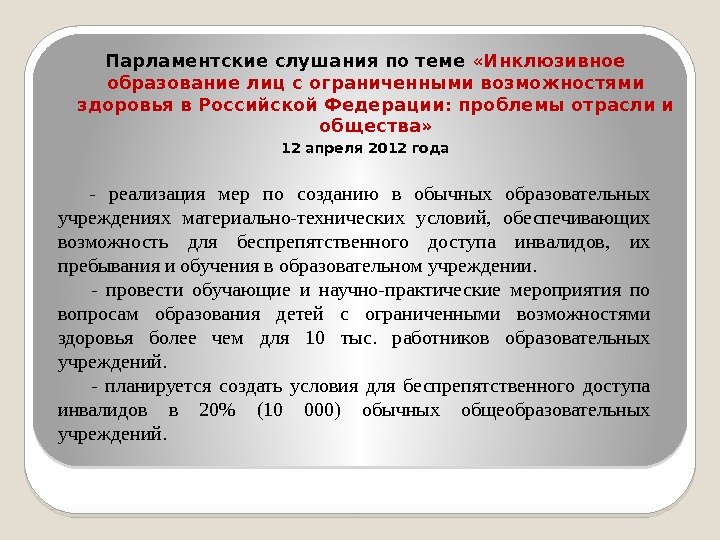 Парламентские слушания по теме «Инклюзивное образование лиц с ограниченными возможностями здоровья в Российской Федерации: проблемы отрасли и общества»
12 апреля 2012 года

- реализация мер по созданию в обычных образовательных учреждениях материально-технических условий, обеспечивающих возможность для беспрепятственного доступа инвалидов, их пребывания и обучения в образовательном учреждении.

- провести обучающие и научно-практические мероприятия по вопросам образования детей с ограниченными возможностями здоровья более чем для 10 тыс. работников образовательных учреждений.

- планируется создать условия для беспрепятственного доступа инвалидов в 20% (10 000) обычных общеобразовательных учреждений.